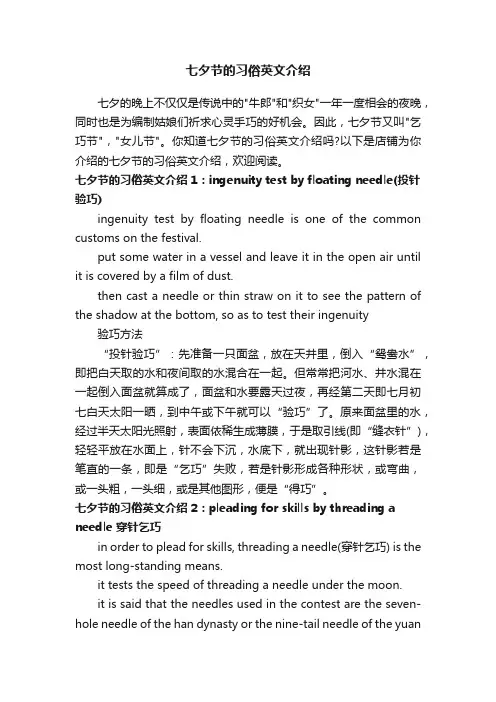 七夕节的习俗英文介绍

七夕的晚上不仅仅是传说中的"牛郎"和"织女"一年一度相会的夜晚，同时也是为编制姑娘们祈求心灵手巧的好机会。因此，七夕节又叫"乞巧节"，"女儿节"。你知道七夕节的习俗英文介绍吗?以下是店铺为你介绍的七夕节的习俗英文介绍，欢迎阅读。

七夕节的习俗英文介绍1：ingenuity test by floating needle(投针验巧)

ingenuity test by floating needle is one of the common customs on the festival.

put some water in a vessel and leave it in the open air until it is covered by a film of dust.

then cast a needle or thin straw on it to see the pattern of the shadow at the bottom, so as to test their ingenuity

验巧方法

“投针验巧”：先准备一只面盆，放在天井里，倒入“鸳鸯水”，即把白天取的水和夜间取的水混合在一起。但常常把河水、井水混在一起倒入面盆就算成了，面盆和水要露天过夜，再经第二天即七月初七白天太阳一晒，到中午或下午就可以“验巧”了。原来面盆里的水，经过半天太阳光照射，表面依稀生成薄膜，于是取引线(即“缝衣针”)，轻轻平放在水面上，针不会下沉，水底下，就出现针影，这针影若是笔直的一条，即是“乞巧”失败，若是针影形成各种形状，或弯曲，或一头粗，一头细，或是其他图形，便是“得巧”。

七夕节的习俗英文介绍2：pleading for skills by threading a needle 穿针乞巧

in order to plead for skills, threading a needle(穿针乞巧) is the most long-standing means.

it tests the speed of threading a needle under the moon.

it is said that the needles used in the contest are the seven-hole needle of the han dynasty or the nine-tail needle of the yuan